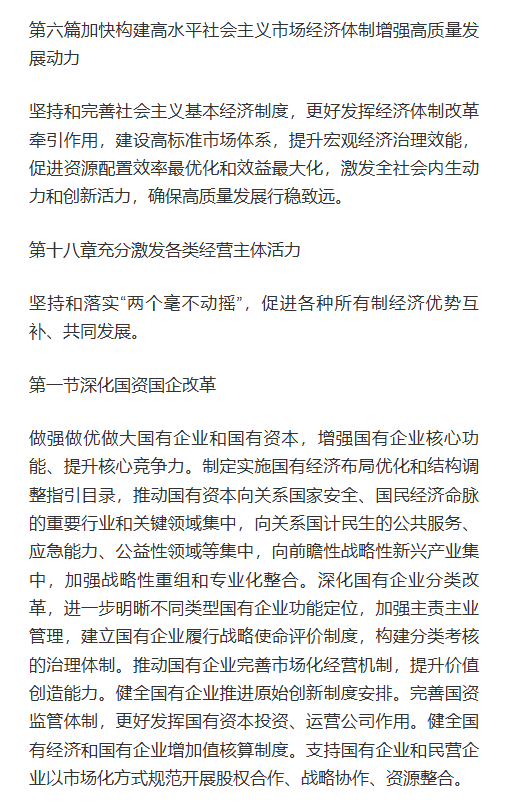 第六篇加快构建高水平社会主义市场经济体制增强高质量发展动力

坚持和完善社会主义基本经济制度，更好发挥经济体制改革牵引作用，建设高标准市场体系，提升宏观经济治理效能，促进资源配置效率最优化和效益最大化，激发全社会内生动力和创新活力，确保高质量发展行稳致远。

第十八章充分激发各类经营主体活力

坚持和落实“两个毫不动摇”，促进各种所有制经济优势互补、共同发展。

第一节深化国资国企改革

做强做优做大国有企业和国有资本，增强国有企业核心功能、提升核心竞争力。制定实施国有经济布局优化和结构调整指引目录，推动国有资本向关系国家安全、国民经济命脉的重要行业和关键领域集中，向关系国计民生的公共服务、应急能力、公益性领域等集中，向前瞻性战略性新兴产业集中，加强战略性重组和专业化整合。深化国有企业分类改革，进一步明晰不同类型国有企业功能定位，加强主责主业管理，建立国有企业履行战略使命评价制度，构建分类考核的治理体制。推动国有企业完善市场化经营机制，提升价值创造能力。健全国有企业推进原始创新制度安排。完善国资监管体制，更好发挥国有资本投资、运营公司作用。健全国有经济和国有企业增加值核算制度。支持国有企业和民营企业以市场化方式规范开展股权合作、战略协作、资源整合。